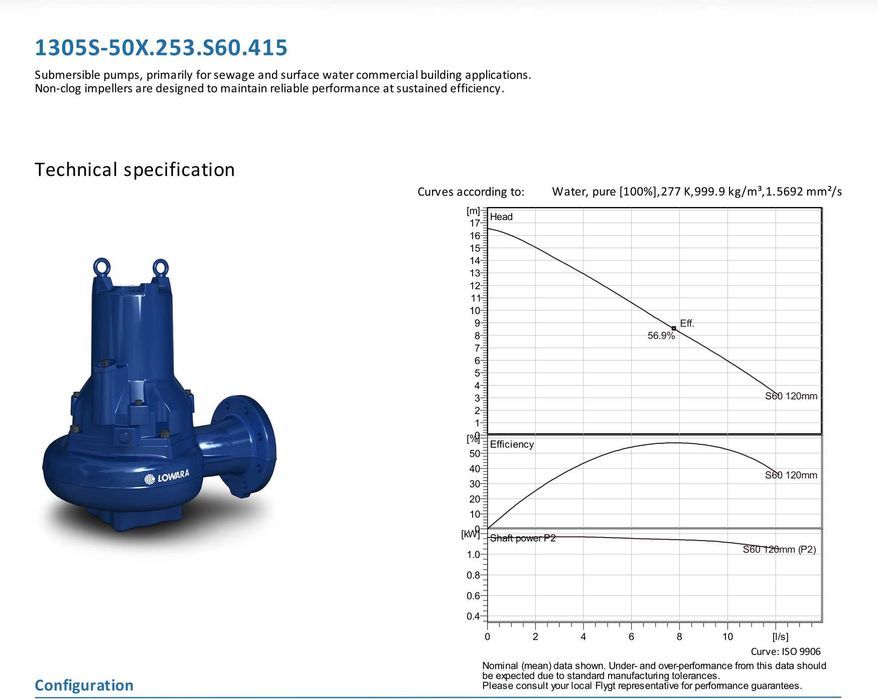 1305S-50X.253.S60.415

Submersible pumps, primarily for sewage and surface water commercial building applications.
Non-clog impellers are designed to maintain reliable performance at sustained efficiency.

Technical specification

LOWARA

Curves according to: Water, pure [100%],277 K,999.9 kg/m³,1.5692 mm²/s

[m] Head
17
16
15
14
13
12
11
10
9
8
7
6
5
4
3
2
1
0

Eff.
56.9%
S60 120mm

[%] Efficiency
50
40
30
20
10
0

S60 120mm

[kW] Shaft power P2
1.0
0.8
0.6
0.4

S60 120mm (P2)

0 2 4 6 8 10 [l/s]

Curve: ISO 9906

Nominal (mean) data shown. Under- and over-performance from this data should be expected due to standard manufacturing tolerances.
Please consult your local Flygt representative for performance guarantees.

Configuration